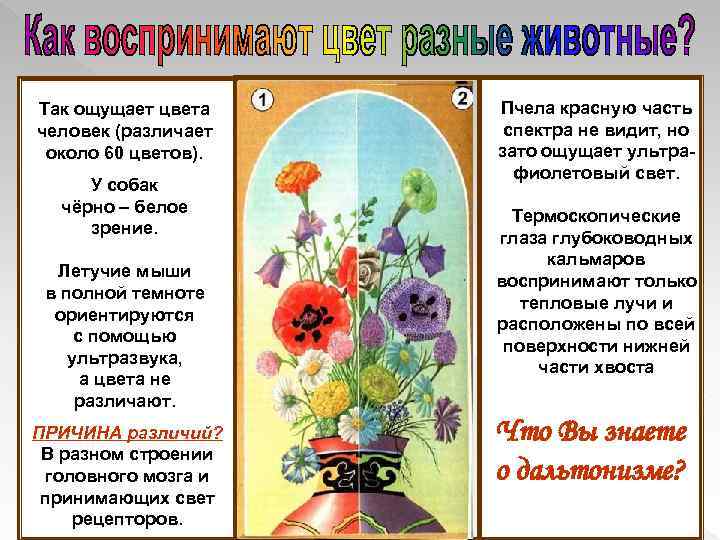 Как воспринимают цвет разные животные?

Так ощущает цвета человек (различает около 60 цветов).

У собак чёрно – белое зрение.

Летучие мыши в полной темноте ориентируются с помощью ультразвука, а цвета не различают.

ПРИЧИНА различий?

В разном строении головного мозга и принимающих свет рецепторов.

1

2

Пчела красную часть спектра не видит, но зато ощущает ультрафиолетовый свет.

Термоскопические глаза глубоководных кальмаров воспринимают только тепловые лучи и расположены по всей поверхности нижней части хвоста

Что Вы знаете о дальтонизме?